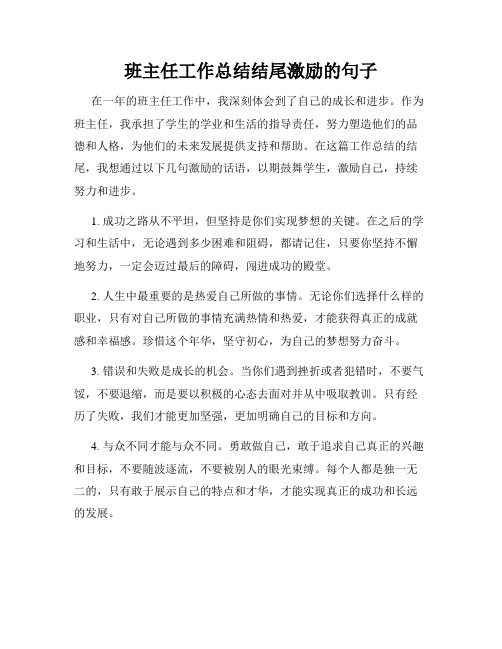 班主任工作总结结尾激励的句子

在一年的班主任工作中，我深刻体会到了自己的成长和进步。作为班主任，我承担了学生的学业和生活的指导责任，努力塑造他们的品德和人格，为他们的未来发展提供支持和帮助。在这篇工作总结的结尾，我想通过以下几句激励的话语，以期鼓舞学生，激励自己，持续努力和进步。

1. 成功之路从不平坦，但坚持是你们实现梦想的关键。在之后的学习和生活中，无论遇到多少困难和阻碍，都请记住，只要你坚持不懈地努力，一定会迈过最后的障碍，闯进成功的殿堂。

2. 人生中最重要的是热爱自己所做的事情。无论你们选择什么样的职业，只有对自己所做的事情充满热情和热爱，才能获得真正的成就感和幸福感。珍惜这个年华，坚守初心，为自己的梦想努力奋斗。

3. 错误和失败是成长的机会。当你们遇到挫折或者犯错时，不要气馁，不要退缩，而是要以积极的心态去面对并从中吸取教训。只有经历了失败，我们才能更加坚强，更加明确自己的目标和方向。

4. 与众不同才能与众不同。勇敢做自己，敢于追求自己真正的兴趣和目标，不要随波逐流，不要被别人的眼光束缚。每个人都是独一无二的，只有敢于展示自己的特点和才华，才能实现真正的成功和长远的发展。